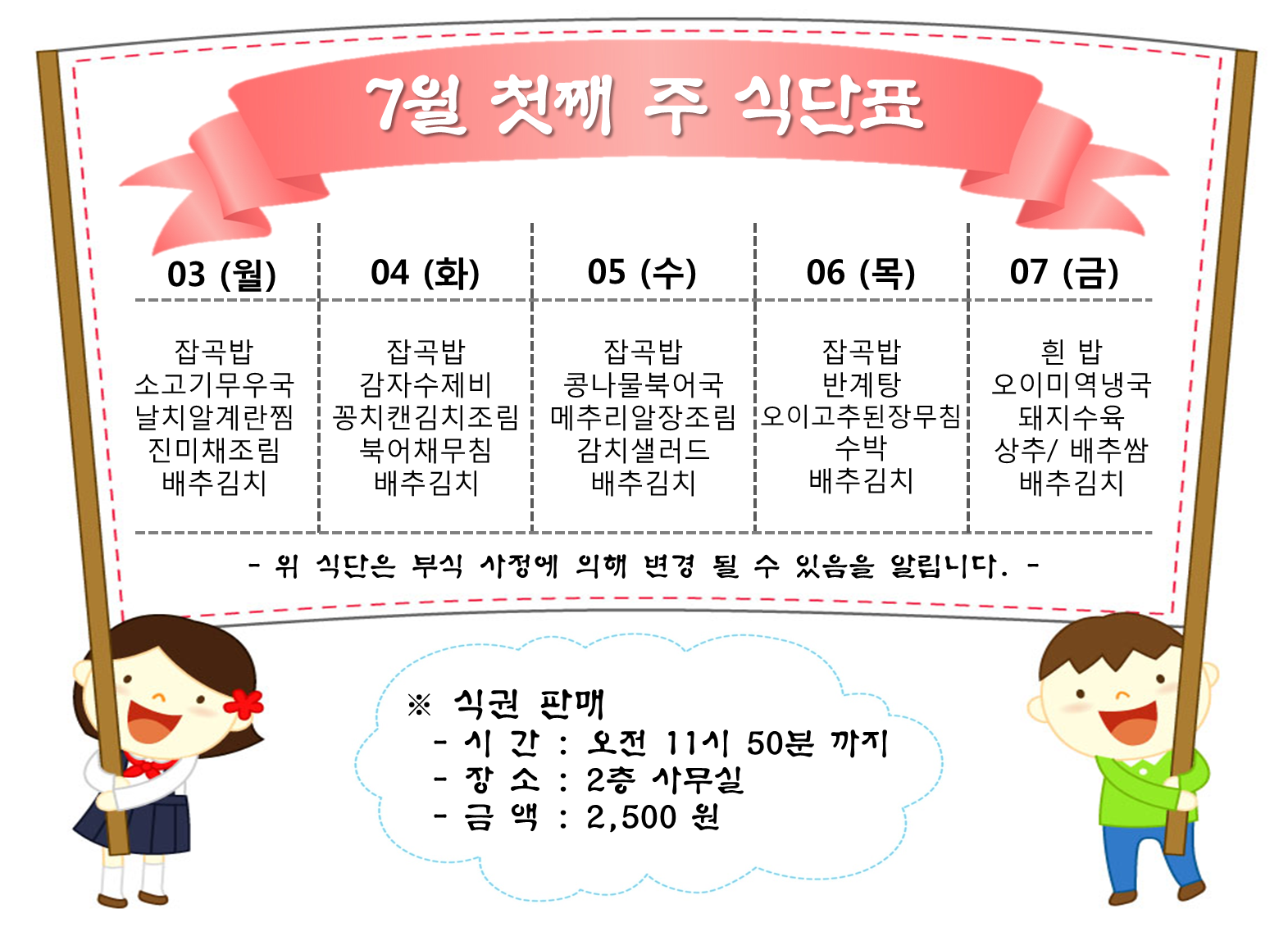 7월 첫째 주 식단표

| 03 (월) | 04 (화) | 05 (수) | 06 (목) | 07 (금) |
|---|---|---|---|---|
| 잡곡밥 소고기무우국 날치알계란찜 진미채조림 배추김치 | 잡곡밥 감자수제비 꽁치캔김치조림 북어채무침 배추김치 | 잡곡밥 콩나물북어국 메추리알장조림 감치샐러드 배추김치 | 잡곡밥 반계탕 오이고추된장무침 수박 배추김치 | 흰 밥 오이미역냉국 돼지수육 상추/ 배추쌈 배추김치 |

- 위 식단은 부식 사정에 의해 변경 될 수 있음을 알립니다. -

※ 식권 판매
- 시 간 : 오전 11시 50분 까지
- 장 소 : 2층 사무실
- 금 액 : 2,500 원